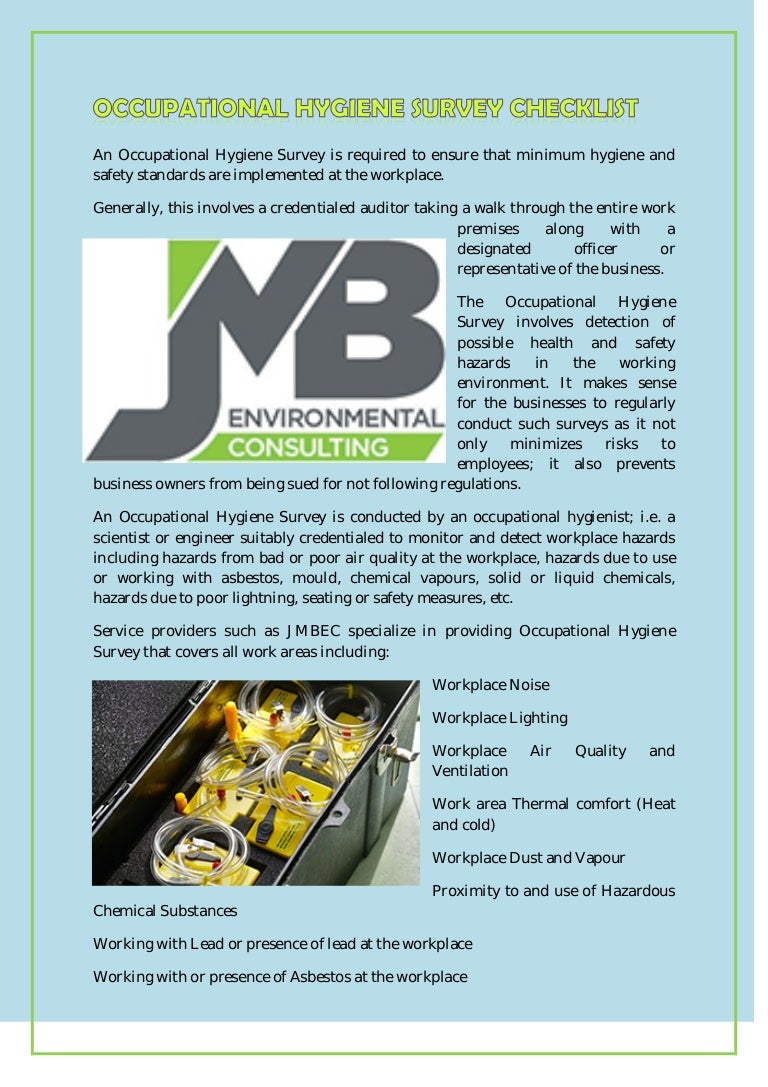 OCCUPATIONAL HYGIENE SURVEY CHECKLIST

An Occupational Hygiene Survey is required to ensure that minimum hygiene and safety standards are implemented at the workplace.

Generally, this involves a credentialed auditor taking a walk through the entire work premises along with a designated officer or representative of the business.

JMB ENVIRONMENTAL CONSULTING

The Occupational Hygiene Survey involves detection of possible health and safety hazards in the working environment. It makes sense for the businesses to regularly conduct such surveys as it not only minimizes risks to employees; it also prevents business owners from being sued for not following regulations.

An Occupational Hygiene Survey is conducted by an occupational hygienist; i.e. a scientist or engineer suitably credentialed to monitor and detect workplace hazards including hazards from bad or poor air quality at the workplace, hazards due to use or working with asbestos, mould, chemical vapours, solid or liquid chemicals, hazards due to poor lightning, seating or safety measures, etc.

Service providers such as JMBEC specialize in providing Occupational Hygiene Survey that covers all work areas including:

Workplace Noise

Workplace Lighting

Workplace Air Quality and Ventilation

Work area Thermal comfort (Heat and cold)

Workplace Dust and Vapour

Proximity to and use of Hazardous Chemical Substances

Working with Lead or presence of lead at the workplace

Working with or presence of Asbestos at the workplace